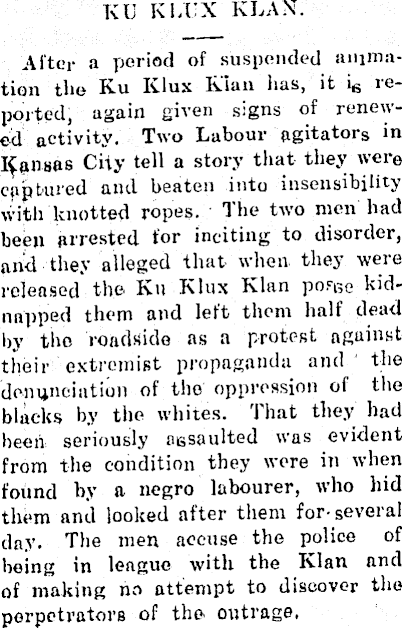 KU KLUX KLAN.

After a period of suspended animation the Ku Klux Klan has, it is reported, again given signs of renewed activity. Two Labour agitators in Kansas City tell a story that they were captured and beaten into insensibility with knotted ropes. The two men had been arrested for inciting to disorder, and they alleged that when they were released the Ku Klux Klan posse kidnapped them and left them half dead by the roadside as a protest against their extremist propaganda and the denunciation of the oppression of the blacks by the whites. That they had been seriously assaulted was evident from the condition they were in when found by a negro labourer, who hid them and looked after them for several day. The men accuse the police of being in league with the Klan and of making no attempt to discover the perpetrators of the outrage.